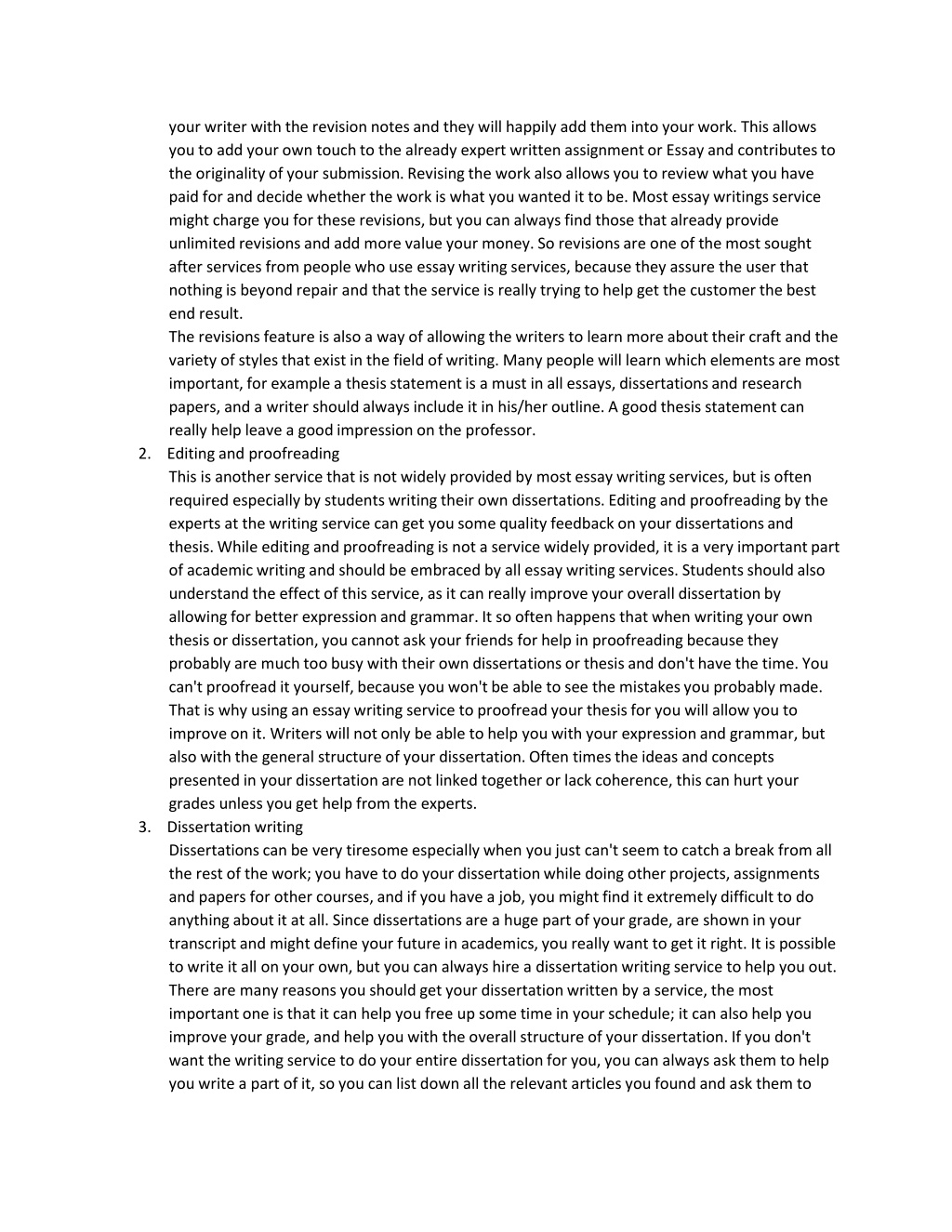 your writer with the revision notes and they will happily add them into your work. This allows you to add your own touch to the already expert written assignment or Essay and contributes to the originality of your submission. Revising the work also allows you to review what you have paid for and decide whether the work is what you wanted it to be. Most essay writings service might charge you for these revisions, but you can always find those that already provide unlimited revisions and add more value your money. So revisions are one of the most sought after services from people who use essay writing services, because they assure the user that nothing is beyond repair and that the service is really trying to help get the customer the best end result.

The revisions feature is also a way of allowing the writers to learn more about their craft and the variety of styles that exist in the field of writing. Many people will learn which elements are most important, for example a thesis statement is a must in all essays, dissertations and research papers, and a writer should always include it in his/her outline. A good thesis statement can really help leave a good impression on the professor.

2. Editing and proofreading

This is another service that is not widely provided by most essay writing services, but is often required especially by students writing their own dissertations. Editing and proofreading by the experts at the writing service can get you some quality feedback on your dissertations and thesis. While editing and proofreading is not a service widely provided, it is a very important part of academic writing and should be embraced by all essay writing services. Students should also understand the effect of this service, as it can really improve your overall dissertation by allowing for better expression and grammar. It so often happens that when writing your own thesis or dissertation, you cannot ask your friends for help in proofreading because they probably are much too busy with their own dissertations or thesis and don't have the time. You can't proofread it yourself, because you won't be able to see the mistakes you probably made. That is why using an essay writing service to proofread your thesis for you will allow you to improve on it. Writers will not only be able to help you with your expression and grammar, but also with the general structure of your dissertation. Often times the ideas and concepts presented in your dissertation are not linked together or lack coherence, this can hurt your grades unless you get help from the experts.

3. Dissertation writing

Dissertations can be very tiresome especially when you just can't seem to catch a break from all the rest of the work; you have to do your dissertation while doing other projects, assignments and papers for other courses, and if you have a job, you might find it extremely difficult to do anything about it at all. Since dissertations are a huge part of your grade, are shown in your transcript and might define your future in academics, you really want to get it right. It is possible to write it all on your own, but you can always hire a dissertation writing service to help you out. There are many reasons you should get your dissertation written by a service, the most important one is that it can help you free up some time in your schedule; it can also help you improve your grade, and help you with the overall structure of your dissertation. If you don't want the writing service to do your entire dissertation for you, you can always ask them to help you write a part of it, so you can list down all the relevant articles you found and ask them to